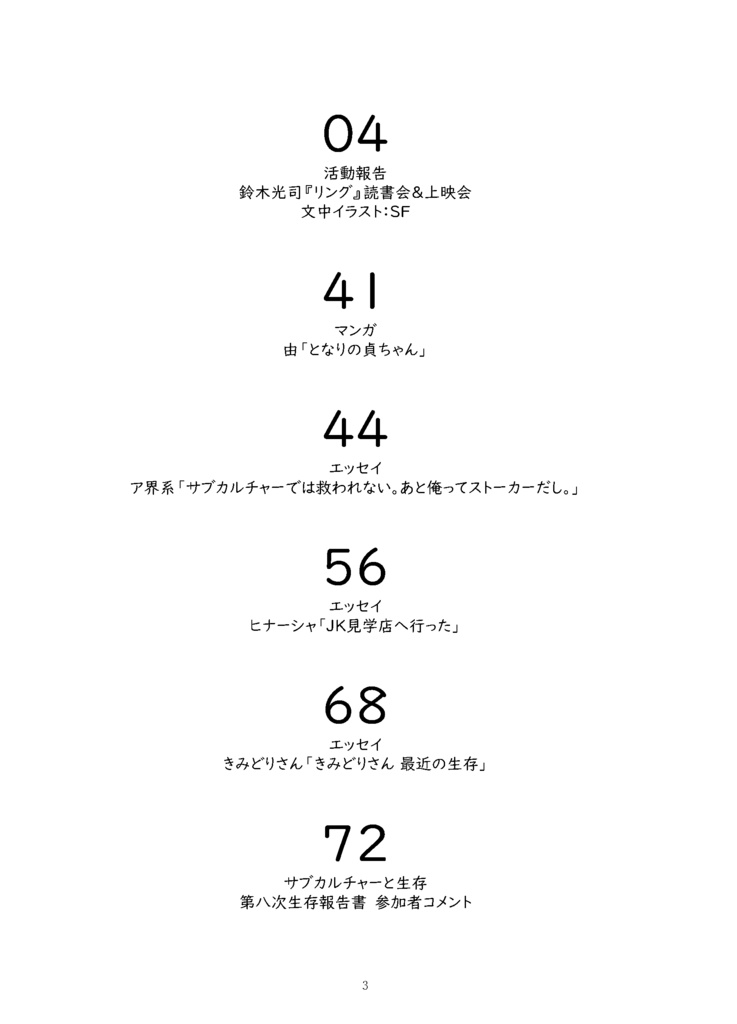 04
活動報告
鈴木光司『リング』読書会&上映会
文中イラスト:SF

41
マンガ
由「となりの貞ちゃん」

44
エッセイ
ア界系「サブカルチャーでは救われない。あと俺ってストーカーだし。」

56
エッセイ
ヒナーシャ「JK見学店へ行った」

68
エッセイ
きみどりさん「きみどりさん 最近の生存」

72
サブカルチャーと生存
第八次生存報告書 参加者コメント

3